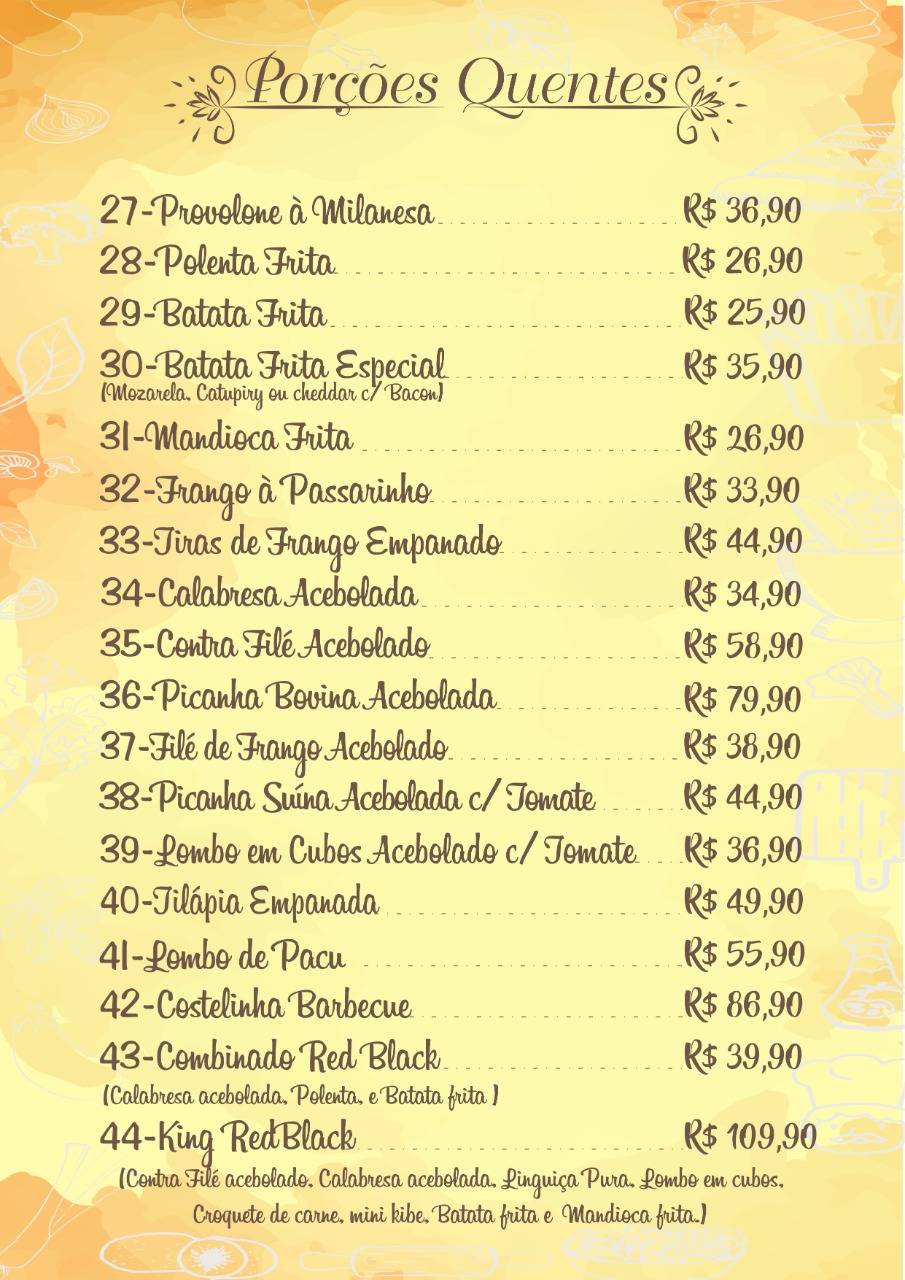 Porções Quentes

27-Provolone à Milanesa R$ 36,90
28-Polenta Frita R$ 26,90
29-Batata Frita R$ 25,90
30-Batata Frita Especial R$ 35,90
(Mozarela, Catupiry ou cheddar c/ Bacon)
31-Mandioca Frita R$ 26,90
32-Frango à Passarinho R$ 33,90
33-Tiras de Frango Empanado R$ 44,90
34-Calabresa Acebolada R$ 34,90
35-Contra Filé Acebolado R$ 58,90
36-Picanha Bovina Acebolada R$ 79,90
37-Filé de Frango Acebolado R$ 38,90
38-Picanha Suína Acebolada c/ Tomate R$ 44,90
39-Lombo em Cubos Acebolado c/ Tomate R$ 36,90
40-Tilápia Empanada R$ 49,90
41-Lombo de Pacu R$ 55,90
42-Costelinha Barbecue R$ 86,90
43-Combinado Red Black R$ 39,90
(Calabresa acebolada, Polenta, e Batata frita )
44-King RedBlack R$ 109,90
(Contra Filé acebolado, Calabresa acebolada, Linguiça Pura, Lombo em cubos, Croquete de carne, mini kibe, Batata frita e Mandioca frita.)